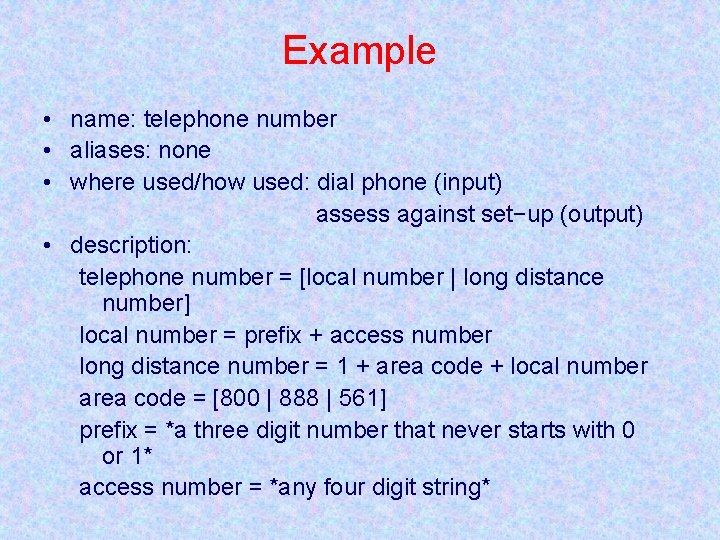 Example

• name: telephone number
• aliases: none
• where used/how used: dial phone (input)
assess against set−up (output)
• description:

telephone number = [local number | long distance number]

local number = prefix + access number

long distance number = 1 + area code + local number

area code = [800 | 888 | 561]

prefix = *a three digit number that never starts with 0 or 1*

access number = *any four digit string*